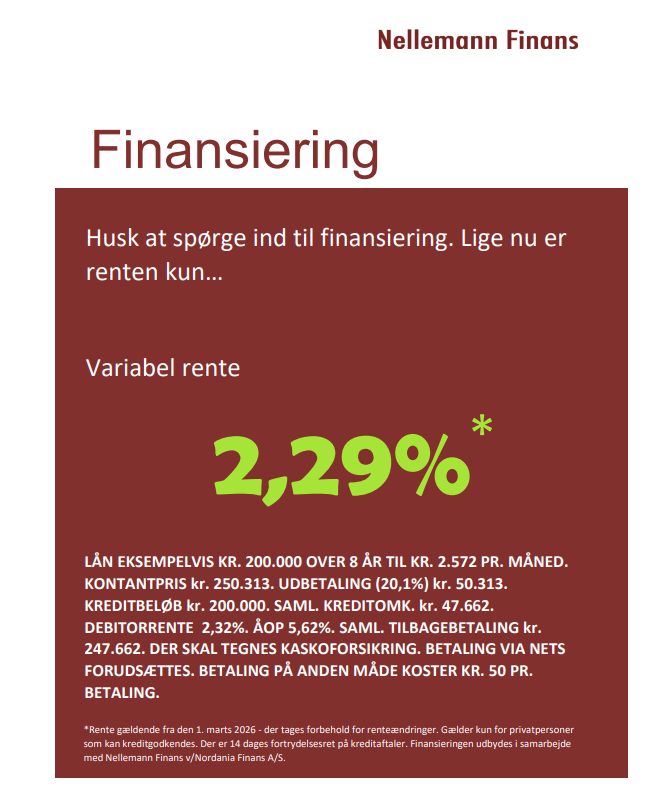 Nellemann Finans

Finansiering

Husk at spørge ind til finansiering. Lige nu er renten kun…

Variabel rente

2,29%*

LÅN EKSEMPELVIS KR. 200.000 OVER 8 ÅR TIL KR. 2.572 PR. MÅNED. KONTANTPRIS kr. 250.313. UDBETALING (20,1%) kr. 50.313. KREDITBELØB kr. 200.000. SAML. KREDITOMK. kr. 47.662. DEBITORRENTE 2,32%. ÅOP 5,62%. SAML. TILBAGEBETALING kr. 247.662. DER SKAL TEGNES KASKOFORSIKRING. BETALING VIA NETS FORUDSÆTTES. BETALING PÅ ANDEN MÅDE KOSTER KR. 50 PR. BETALING.

*Rente gældende fra den 1. marts 2026 - der tages forbehold for renteændringer. Gælder kun for privatpersoner som kan kreditgodkendes. Der er 14 dages fortrydelsesret på kreditaftaler. Finansieringen udbydes i samarbejde med Nellemann Finans v/Nordania Finans A/S.